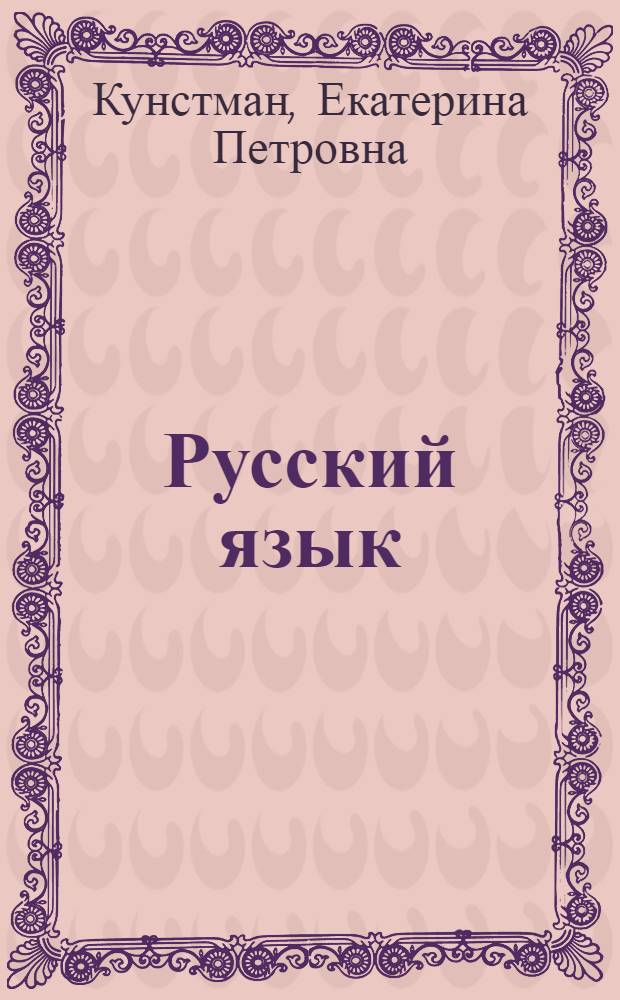 Кунстман, Екатерина Петровна

Русский язык